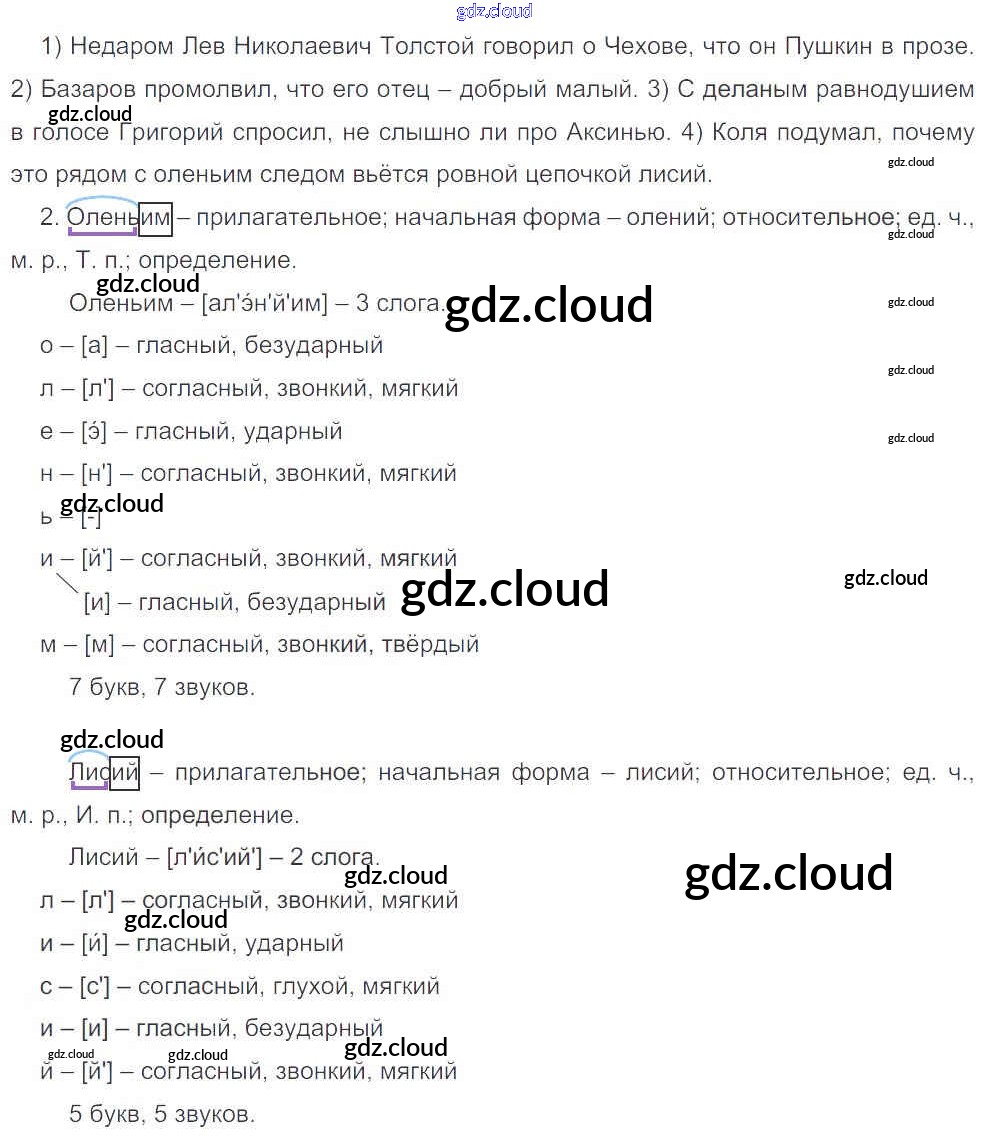 gdz.cloud

1) Недаром Лев Николаевич Толстой говорил о Чехове, что он Пушкин в прозе. 2) Базаров промолвил, что его отец – добрый малый. 3) С деланым равнодушием в голосе Григорий спросил, не слышно ли про Аксинью. 4) Коля подумал, почему это рядом с оленьим следом вьётся ровной цепочкой лисий.

gdz.cloud

gdz.cloud

2. Оленьим – прилагательное; начальная форма – олений; относительное; ед. ч., м. р., Т. п.; определение.

gdz.cloud

gdz.cloud

Оленьим – [ал'э́н'й'им] – 3 слога.

gdz.cloud

gdz.cloud

о – [а] – гласный, безударный

gdz.cloud

л – [л'] – согласный, звонкий, мягкий

е – [э́] – гласный, ударный

gdz.cloud

н – [н'] – согласный, звонкий, мягкий

gdz.cloud

ь – [-]

и – [й'] – согласный, звонкий, мягкий

[и] – гласный, безударный

gdz.cloud

gdz.cloud

м – [м] – согласный, звонкий, твёрдый

7 букв, 7 звуков.

gdz.cloud

Лисий – прилагательное; начальная форма – лисий; относительное; ед. ч., м. р., И. п.; определение.

Лисий – [л'и́с'ий'] – 2 слога.

gdz.cloud

gdz.cloud

л – [л'] – согласный, звонкий, мягкий

gdz.cloud

и – [и́] – гласный, ударный

с – [с'] – согласный, глухой, мягкий

и – [и] – гласный, безударный

gdz.cloud

gdz.cloud

gdz.cloud

й – [й'] – согласный, звонкий, мягкий

5 букв, 5 звуков.